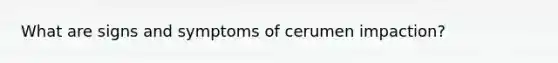 What are signs and symptoms of cerumen impaction?